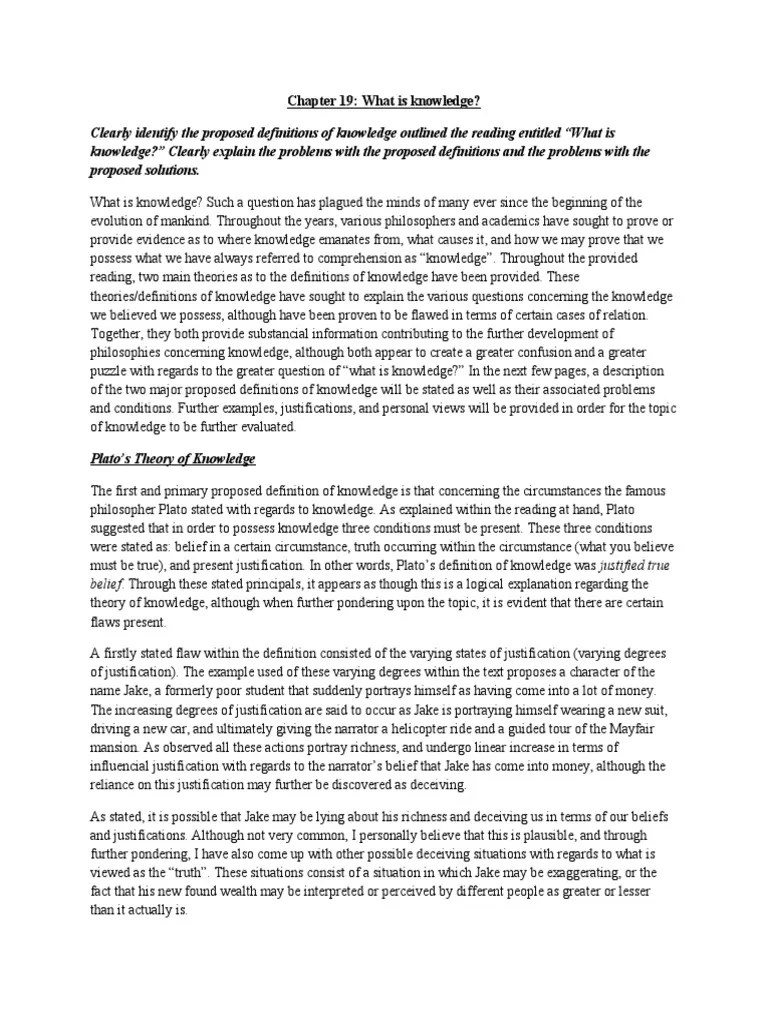 Chapter 19: What is knowledge?

Clearly identify the proposed definitions of knowledge outlined the reading entitled "What is knowledge?" Clearly explain the problems with the proposed definitions and the problems with the proposed solutions.

What is knowledge? Such a question has plagued the minds of many ever since the beginning of the evolution of mankind. Throughout the years, various philosophers and academics have sought to prove or provide evidence as to where knowledge emanates from, what causes it, and how we may prove that we possess what we have always referred to comprehension as "knowledge". Throughout the provided reading, two main theories as to the definitions of knowledge have been provided. These theories/definitions of knowledge have sought to explain the various questions concerning the knowledge we believed we possess, although have been proven to be flawed in terms of certain cases of relation. Together, they both provide substancial information contributing to the further development of philosophies concerning knowledge, although both appear to create a greater confusion and a greater puzzle with regards to the greater question of "what is knowledge?" In the next few pages, a description of the two major proposed definitions of knowledge will be stated as well as their associated problems and conditions. Further examples, justifications, and personal views will be provided in order for the topic of knowledge to be further evaluated.

Plato's Theory of Knowledge

The first and primary proposed definition of knowledge is that concerning the circumstances the famous philosopher Plato stated with regards to knowledge. As explained within the reading at hand, Plato suggested that in order to possess knowledge three conditions must be present. These three conditions were stated as: belief in a certain circumstance, truth occurring within the circumstance (what you believe must be true), and present justification. In other words, Plato's definition of knowledge was justified true belief. Through these stated principals, it appears as though this is a logical explanation regarding the theory of knowledge, although when further pondering upon the topic, it is evident that there are certain flaws present.

A firstly stated flaw within the definition consisted of the varying states of justification (varying degrees of justification). The example used of these varying degrees within the text proposes a character of the name Jake, a formerly poor student that suddenly portrays himself as having come into a lot of money. The increasing degrees of justification are said to occur as Jake is portraying himself wearing a new suit, driving a new car, and ultimately giving the narrator a helicopter ride and a guided tour of the Mayfair mansion. As observed all these actions portray richness, and undergo linear increase in terms of influencial justification with regards to the narrator's belief that Jake has come into money, although the reliance on this justification may further be discovered as deceiving.

As stated, it is possible that Jake may be lying about his richness and deceiving us in terms of our beliefs and justifications. Although not very common, I personally believe that this is plausible, and through further pondering, I have also come up with other possible deceiving situations with regards to what is viewed as the "truth". These situations consist of a situation in which Jake may be exaggerating, or the fact that his new found wealth may be interpreted or perceived by different people as greater or lesser than it actually is.